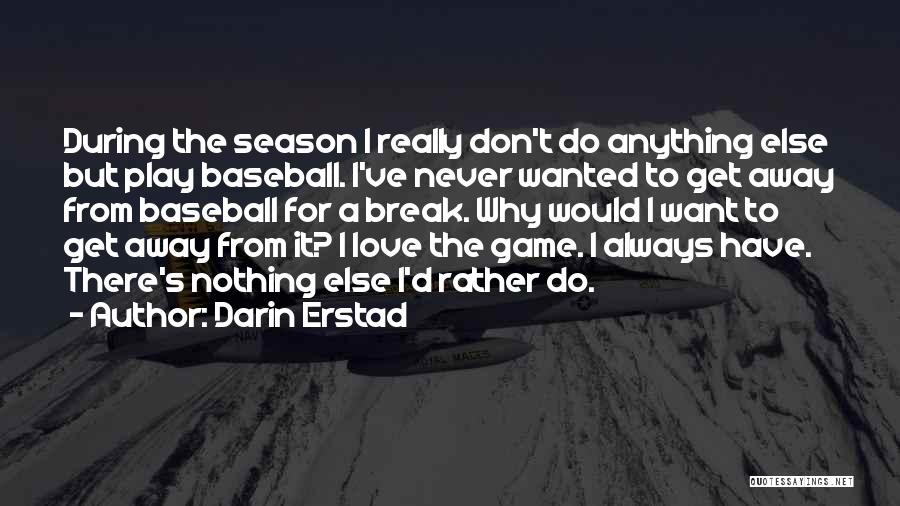 During the season I really don't do anything else but play baseball. I've never wanted to get away from baseball for a break. Why would I want to get away from it? I love the game. I always have. There's nothing else I'd rather do.
- Author: Darin Erstad

QUOTESSAYINGS.NET